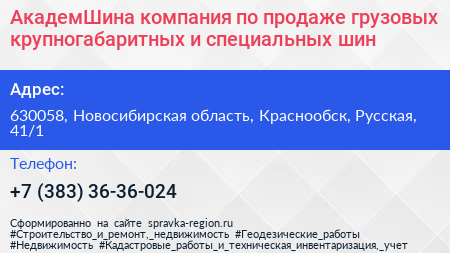 АкадемШина компания по продаже грузовых крупногабаритных и специальных шин

Адрес:

630058, Новосибирская область, Краснообск, Русская, 41/1

Телефон:

+7 (383) 36-36-024

Сформированно на сайте spravka-region.ru #Строительство_и_ремонт,_недвижимость #Геодезические_работы #Недвижимость #Кадастровые_работы_и_техническая_инвентаризация,_учет